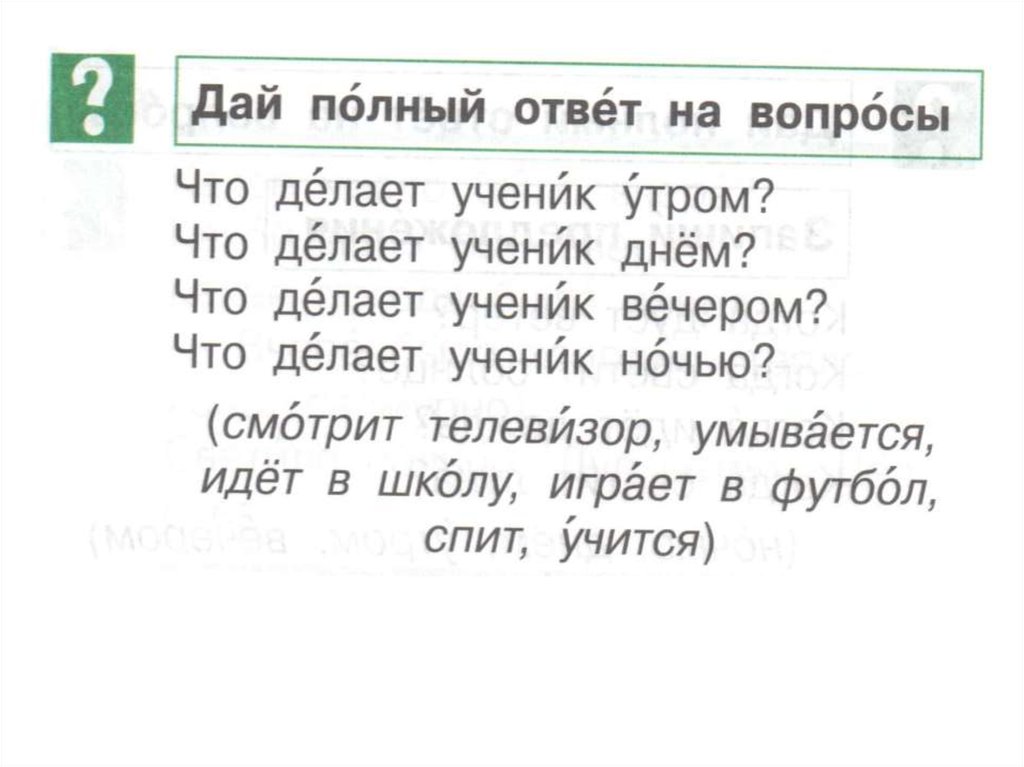 ?

Дай по́лный отве́т на вопро́сы

Что де́лает учени́к у́тром?
Что де́лает учени́к днём?
Что де́лает учени́к ве́чером?
Что де́лает учени́к но́чью?

(смо́трит телеви́зор, умыва́ется, идёт в шко́лу, игра́ет в футбо́л, спит, у́чится)